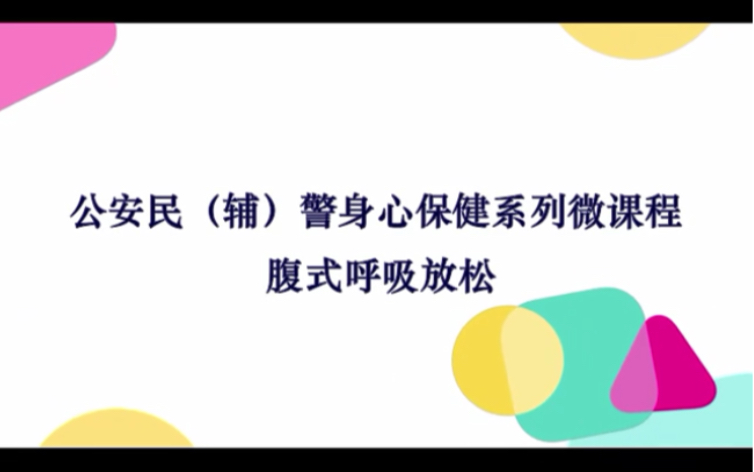 公安民（辅）警身心保健系列微课程

腹式呼吸放松